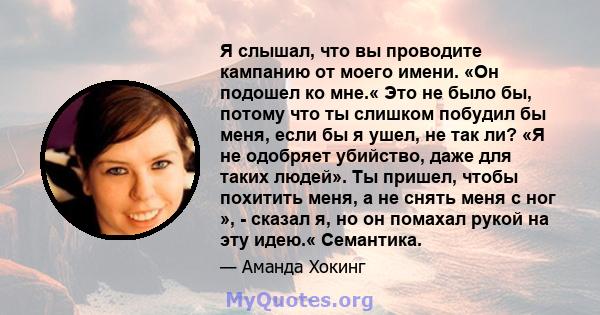 Я слышал, что вы проводите кампанию от моего имени. «Он подошел ко мне.« Это не было бы, потому что ты слишком побудил бы меня, если бы я ушел, не так ли? «Я не одобряет убийство, даже для таких людей». Ты пришел, чтобы похитить меня, а не снять меня с ног », - сказал я, но он помахал рукой на эту идею.« Семантика.

— Аманда Хокинг

MyQuotes.org